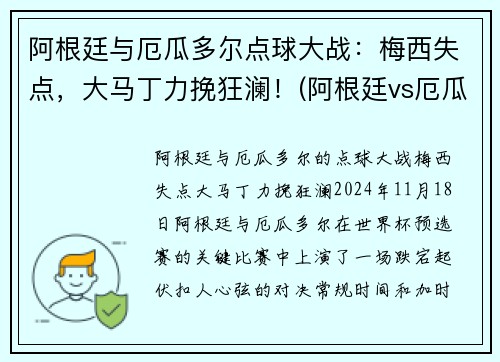 阿根廷与厄瓜多尔点球大战：梅西失点，大马丁力挽狂澜！(阿根廷vs厄瓜

阿根廷与厄瓜多尔的点球大战梅西失点大马丁力挽狂澜2024年11月18日阿根廷与厄瓜多尔在世界杯预选赛的关键比赛中上演了一场跌宕起伏扣人心弦的对决常规时间和加时